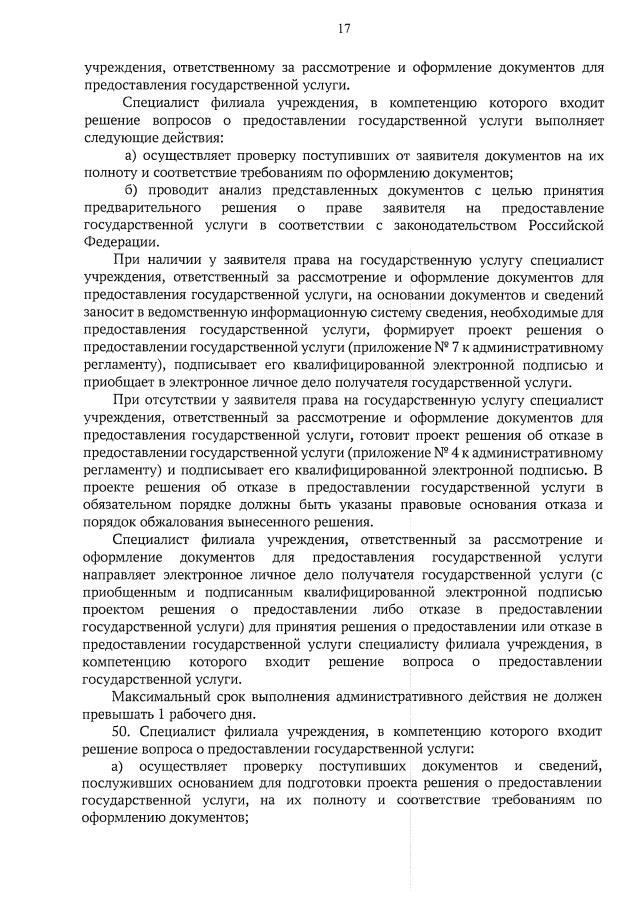 17

учреждения, ответственному за рассмотрение и оформление документов для предоставления государственной услуги.

Специалист филиала учреждения, в компетенцию которого входит решение вопросов о предоставлении государственной услуги выполняет следующие действия:

а) осуществляет проверку поступивших от заявителя документов на их полноту и соответствие требованиям по оформлению документов;

б) проводит анализ представленных документов с целью принятия предварительного решения о праве заявителя на предоставление государственной услуги в соответствии с законодательством Российской Федерации.

При наличии у заявителя права на государственную услугу специалист учреждения, ответственный за рассмотрение и оформление документов для предоставления государственной услуги, на основании документов и сведений заносит в ведомственную информационную систему сведения, необходимые для предоставления государственной услуги, формирует проект решения о предоставлении государственной услуги (приложение № 7 к административному регламенту), подписывает его квалифицированной электронной подписью и приобщает в электронное личное дело получателя государственной услуги.

При отсутствии у заявителя права на государственную услугу специалист учреждения, ответственный за рассмотрение и оформление документов для предоставления государственной услуги, готовит проект решения об отказе в предоставлении государственной услуги (приложение № 4 к административному регламенту) и подписывает его квалифицированной электронной подписью. В проекте решения об отказе в предоставлении государственной услуги в обязательном порядке должны быть указаны правовые основания отказа и порядок обжалования вынесенного решения.

Специалист филиала учреждения, ответственный за рассмотрение и оформление документов для предоставления государственной услуги направляет электронное личное дело получателя государственной услуги (с приобщенным и подписанным квалифицированной электронной подписью проектом решения о предоставлении либо отказе в предоставлении государственной услуги) для принятия решения о предоставлении или отказе в предоставлении государственной услуги специалисту филиала учреждения, в компетенцию которого входит решение вопроса о предоставлении государственной услуги.

Максимальный срок выполнения административного действия не должен превышать 1 рабочего дня.

50. Специалист филиала учреждения, в компетенцию которого входит решение вопроса о предоставлении государственной услуги:

а) осуществляет проверку поступивших документов и сведений, послуживших основанием для подготовки проекта решения о предоставлении государственной услуги, на их полноту и соответствие требованиям по оформлению документов;